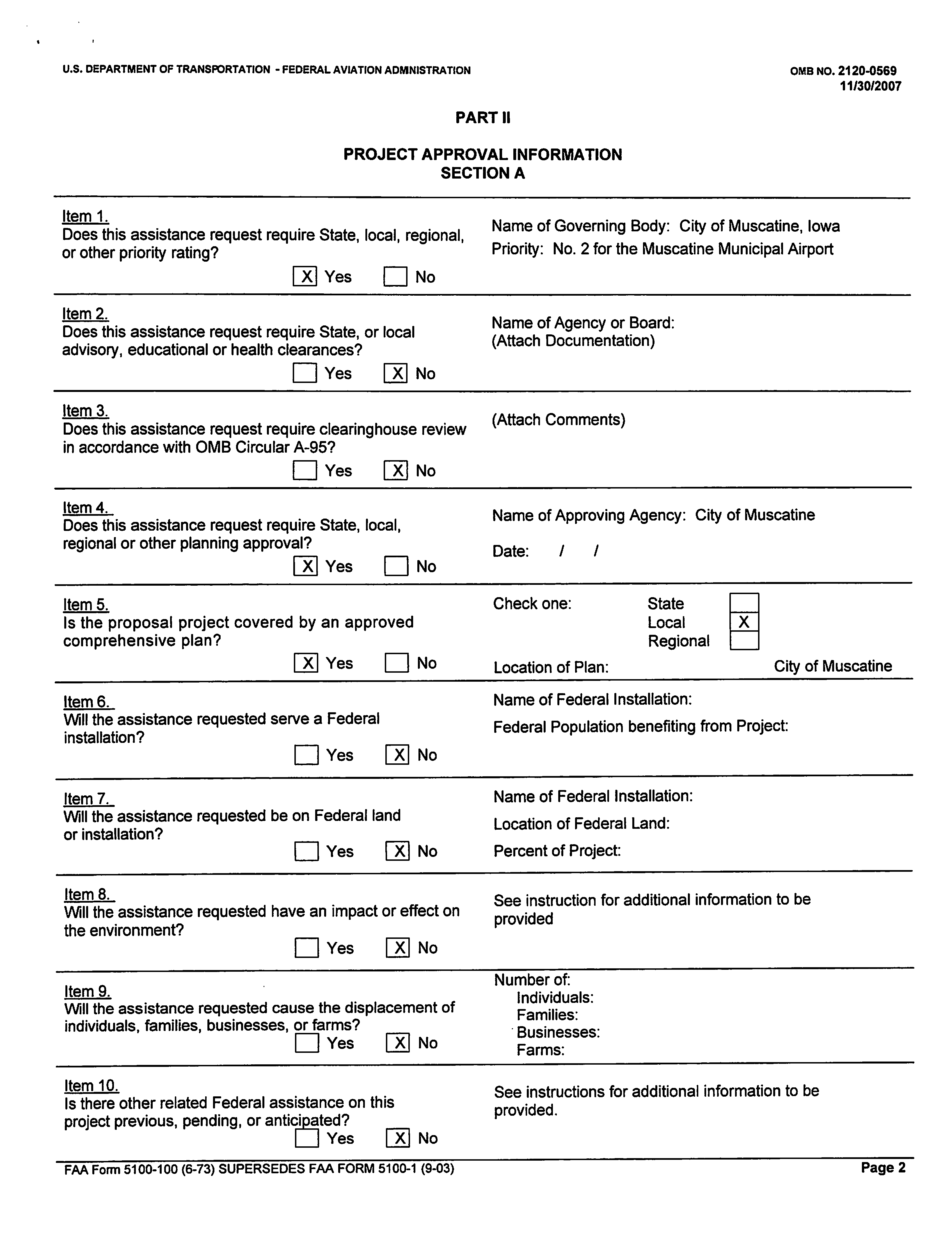 U.S. DEPARTMENT OF TRANSPORTATION - FEDERAL AVIATION ADMINISTRATION

OMB NO. 2120-0569
11/30/2007

PART II

PROJECT APPROVAL INFORMATION
SECTION A

Item 1.
Does this assistance request require State, local, regional, or other priority rating?
[X] Yes [ ] No

Name of Governing Body: City of Muscatine, Iowa
Priority: No. 2 for the Muscatine Municipal Airport

Item 2.
Does this assistance request require State, or local advisory, educational or health clearances?
[ ] Yes [X] No

Name of Agency or Board:
(Attach Documentation)

Item 3.
Does this assistance request require clearinghouse review in accordance with OMB Circular A-95?
[ ] Yes [X] No

(Attach Comments)

Item 4.
Does this assistance request require State, local, regional or other planning approval?
[X] Yes [ ] No

Name of Approving Agency: City of Muscatine
Date: / /

Item 5.
Is the proposal project covered by an approved comprehensive plan?
[X] Yes [ ] No

Check one: State [ ]
Local [X]
Regional [ ]
Location of Plan: City of Muscatine

Item 6.
Will the assistance requested serve a Federal installation?
[ ] Yes [X] No

Name of Federal Installation:
Federal Population benefiting from Project:

Item 7.
Will the assistance requested be on Federal land or installation?
[ ] Yes [X] No

Name of Federal Installation:
Location of Federal Land:
Percent of Project:

Item 8.
Will the assistance requested have an impact or effect on the environment?
[ ] Yes [X] No

See instruction for additional information to be provided

Item 9.
Will the assistance requested cause the displacement of individuals, families, businesses, or farms?
[ ] Yes [X] No

Number of:
Individuals:
Families:
Businesses:
Farms:

Item 10.
Is there other related Federal assistance on this project previous, pending, or anticipated?
[ ] Yes [X] No

See instructions for additional information to be provided.

FAA Form 5100-100 (6-73) SUPERSEDES FAA FORM 5100-1 (9-03)
Page 2